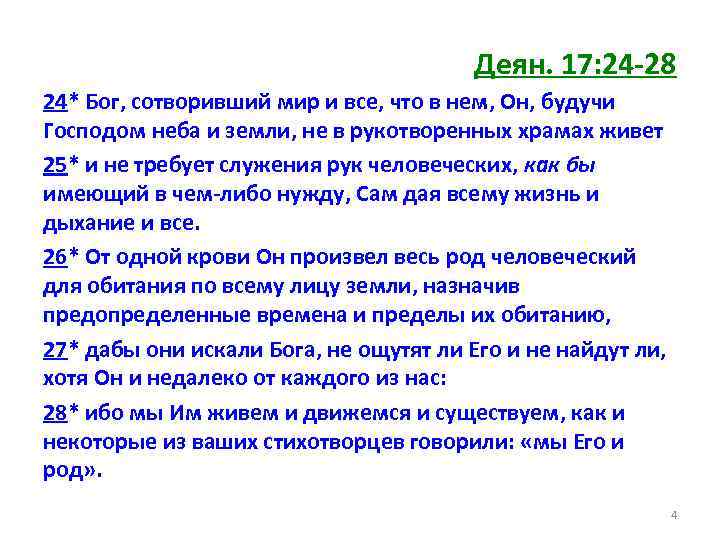 Деян. 17:24-28

24* Бог, сотворивший мир и все, что в нем, Он, будучи Господом неба и земли, не в рукотворенных храмах живет

25* и не требует служения рук человеческих, как бы имеющий в чем-либо нужду, Сам дая всему жизнь и дыхание и все.

26* От одной крови Он произвел весь род человеческий для обитания по всему лицу земли, назначив предопределенные времена и пределы их обитанию,

27* дабы они искали Бога, не ощутят ли Его и не найдут ли, хотя Он и недалеко от каждого из нас:

28* ибо мы Им живем и движемся и существуем, как и некоторые из ваших стихотворцев говорили: «мы Его и род».

4